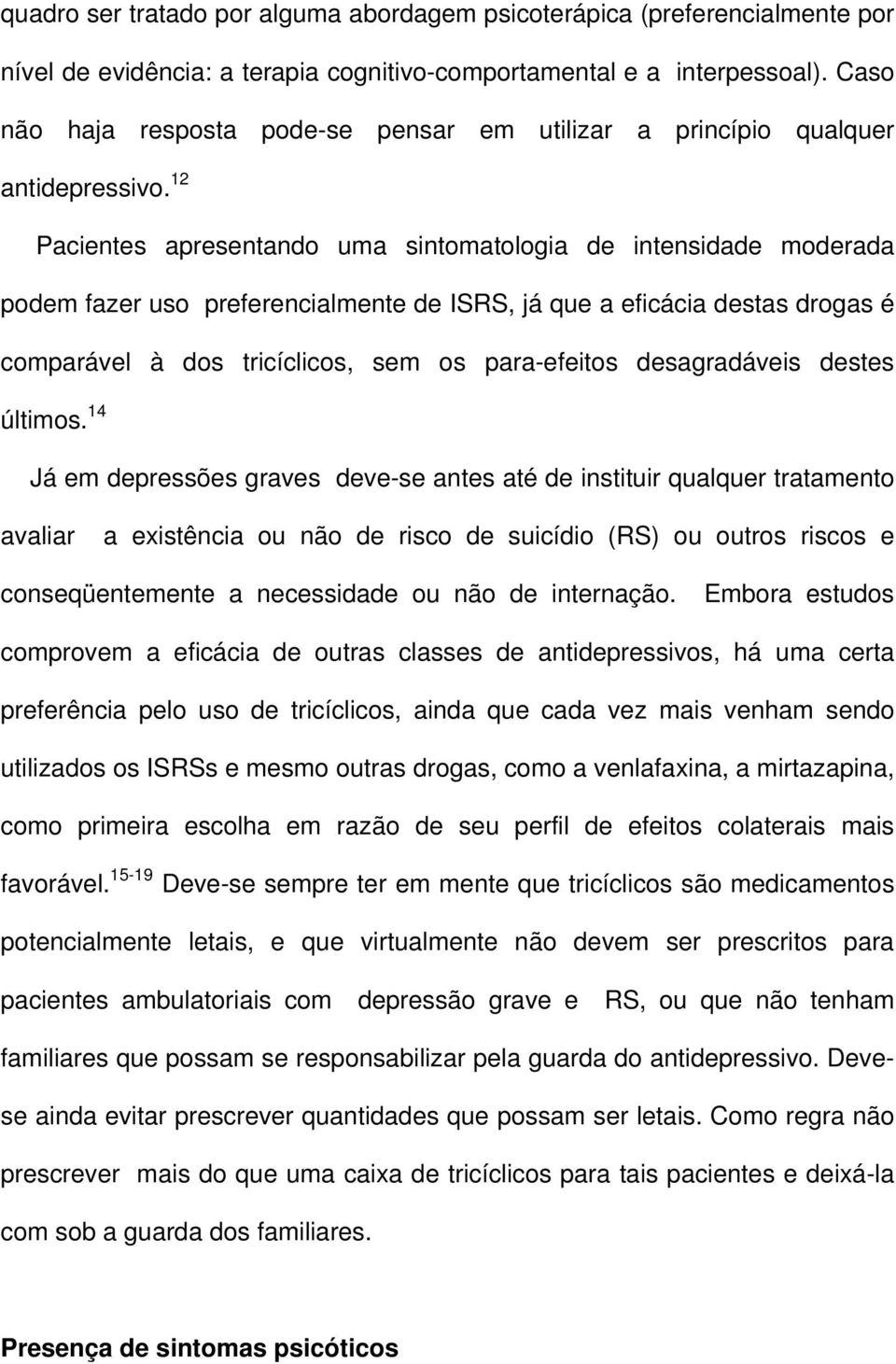 quadro ser tratado por alguma abordagem psicoterápica (preferencialmente por nível de evidência: a terapia cognitivo-comportamental e a interpessoal). Caso não haja resposta pode-se pensar em utilizar a princípio qualquer antidepressivo.$^{12}$

Pacientes apresentando uma sintomatologia de intensidade moderada podem fazer uso preferencialmente de ISRS, já que a eficácia destas drogas é comparável à dos tricíclicos, sem os para-efeitos desagradáveis destes últimos.$^{14}$

Já em depressões graves deve-se antes até de instituir qualquer tratamento avaliar a existência ou não de risco de suicídio (RS) ou outros riscos e conseqüentemente a necessidade ou não de internação. Embora estudos comprovem a eficácia de outras classes de antidepressivos, há uma certa preferência pelo uso de tricíclicos, ainda que cada vez mais venham sendo utilizados os ISRSs e mesmo outras drogas, como a venlafaxina, a mirtazapina, como primeira escolha em razão de seu perfil de efeitos colaterais mais favorável.$^{15-19}$ Deve-se sempre ter em mente que tricíclicos são medicamentos potencialmente letais, e que virtualmente não devem ser prescritos para pacientes ambulatoriais com depressão grave e RS, ou que não tenham familiares que possam se responsabilizar pela guarda do antidepressivo. Deve-se ainda evitar prescrever quantidades que possam ser letais. Como regra não prescrever mais do que uma caixa de tricíclicos para tais pacientes e deixá-la com sob a guarda dos familiares.

Presença de sintomas psicóticos